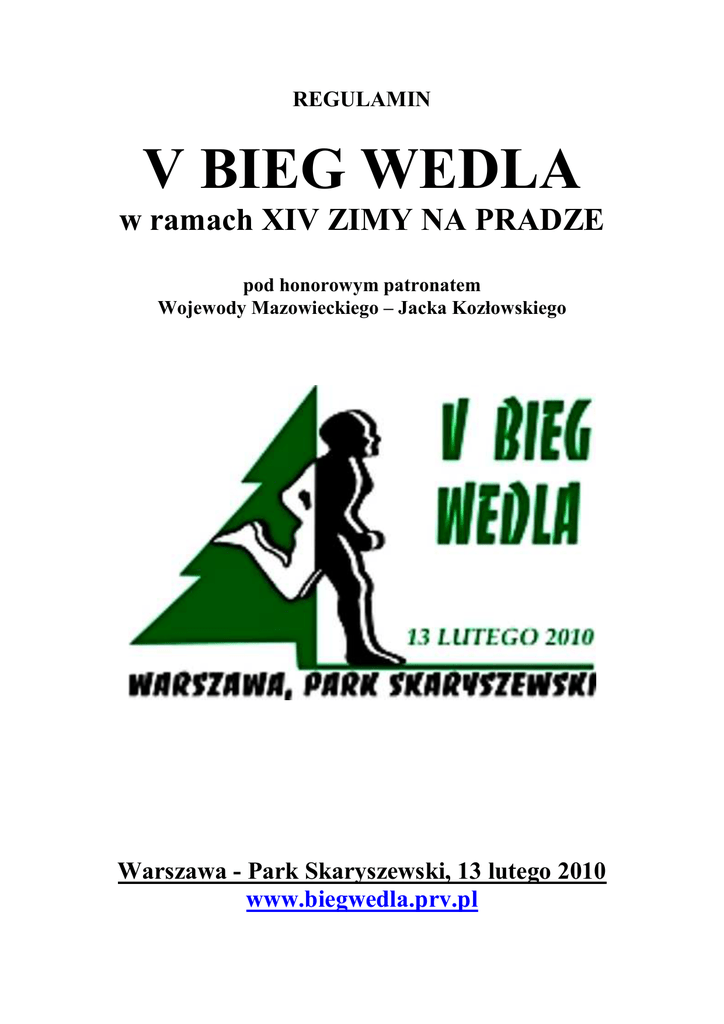 REGULAMIN

V BIEG WEDLA
w ramach XIV ZIMY NA PRADZE

pod honorowym patronatem
Wojewody Mazowieckiego – Jacka Kozłowskiego

V BIEG
WEDLA

13 LUTEGO 2010

WARSZAWA, PARK SKARYSZEWSKI

Warszawa - Park Skaryszewski, 13 lutego 2010
www.biegwedla.prv.pl